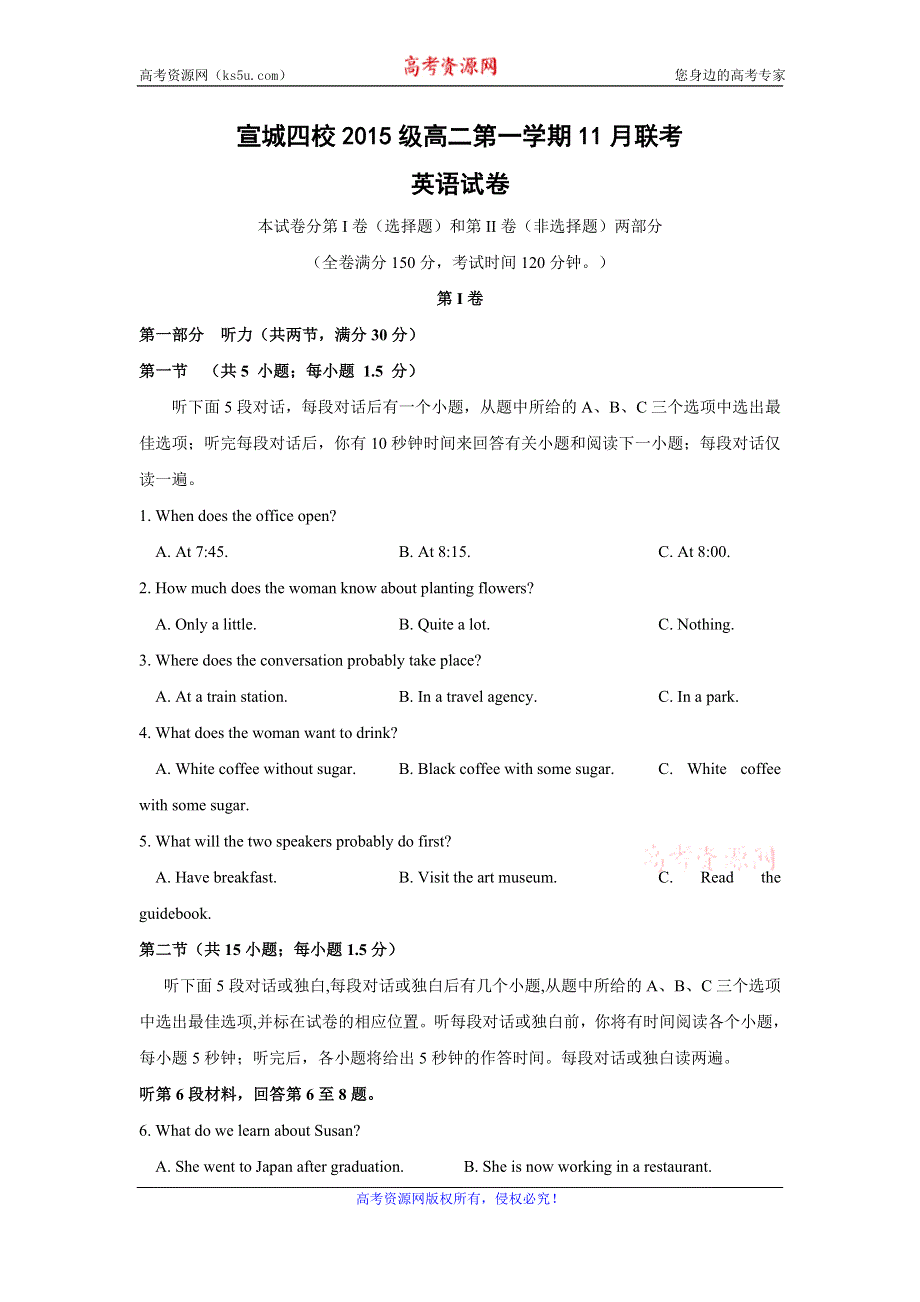 高考资源网（ks5u.com） 高考资源网 您身边的高考专家

宣城四校 2015 级高二第一学期 11 月联考

英语试卷

本试卷分第 I 卷（选择题）和第 II 卷（非选择题）两部分

（全卷满分 150 分，考试时间 120 分钟。）

第 I 卷

第一部分 听力（共两节，满分 30 分）

第一节 （共 5 小题；每小题 1.5 分）

听下面 5 段对话，每段对话后有一个小题，从题中所给的 A、B、C 三个选项中选出最佳选项；听完每段对话后，你有 10 秒钟时间来回答有关小题和阅读下一小题；每段对话仅读一遍。

1. When does the office open?

A. At 7:45. B. At 8:15. C. At 8:00.

2. How much does the woman know about planting flowers?

A. Only a little. B. Quite a lot. C. Nothing.

3. Where does the conversation probably take place?

A. At a train station. B. In a travel agency. C. In a park.

4. What does the woman want to drink?

A. White coffee without sugar. B. Black coffee with some sugar. C. White coffee with some sugar.

5. What will the two speakers probably do first?

高考资源网

A. Have breakfast. B. Visit the art museum. C. Read the guidebook.

第二节（共 15 小题；每小题 1.5 分）

听下面 5 段对话或独白,每段对话或独白后有几个小题,从题中所给的 A、B、C 三个选项中选出最佳选项,并标在试卷的相应位置。听每段对话或独白前，你将有时间阅读各个小题，每小题 5 秒钟；听完后，各小题将给出 5 秒钟的作答时间。每段对话或独白读两遍。

听第 6 段材料，回答第 6 至 8 题。

6. What do we learn about Susan?

A. She went to Japan after graduation. B. She is now working in a restaurant.

高考资源网版权所有，侵权必究！